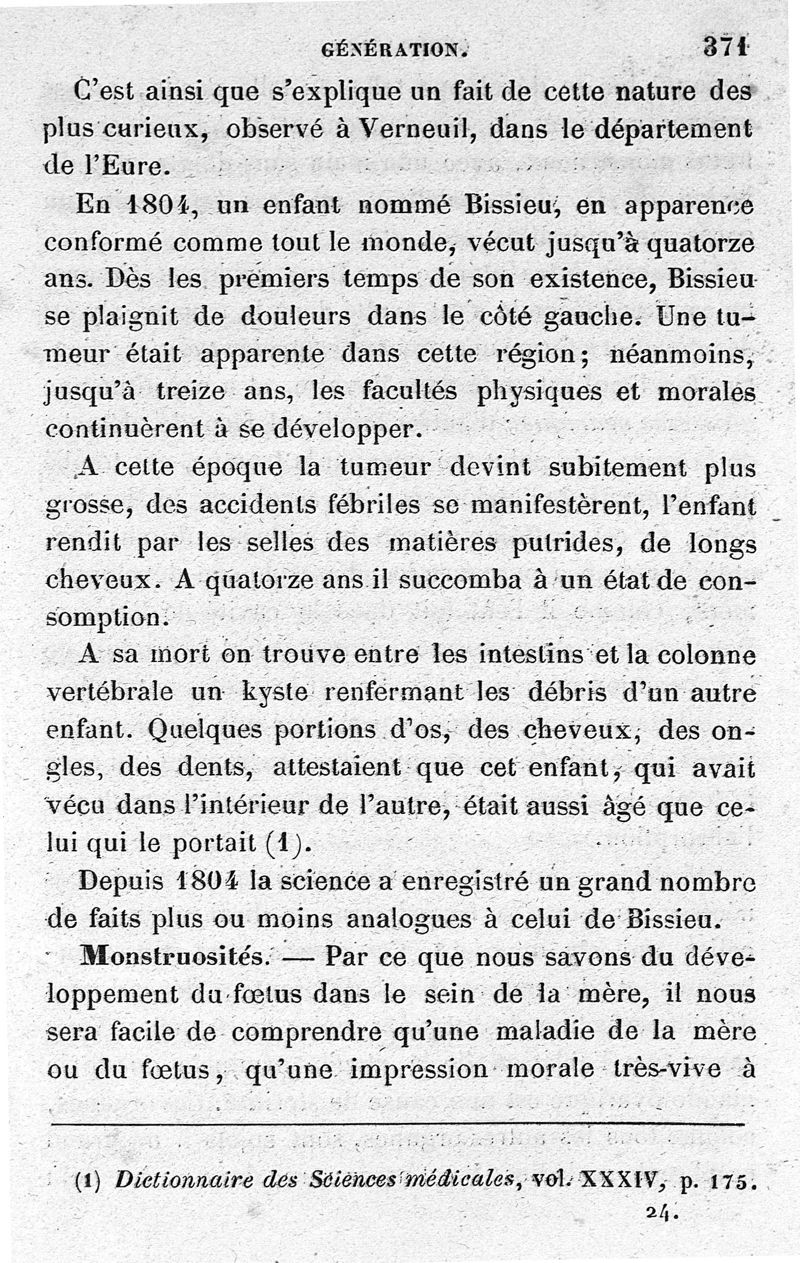 GÉNÉRATION. 371

C'est ainsi que s'explique un fait de cette nature des plus curieux, observé à Verneuil, dans le département de l'Eure.

En 1804, un enfant nommé Bissieu, en apparence conformé comme tout le monde, vécut jusqu'à quatorze ans. Dès les premiers temps de son existence, Bissieu se plaignit de douleurs dans le côté gauche. Une tumeur était apparente dans cette région; néanmoins, jusqu'à treize ans, les facultés physiques et morales continuèrent à se développer.

A cette époque la tumeur devint subitement plus grosse, des accidents fébriles se manifestèrent, l'enfant rendit par les selles des matières putrides, de longs cheveux. A quatorze ans il succomba à un état de consomption.

A sa mort on trouve entre les intestins et la colonne vertébrale un kyste renfermant les débris d'un autre enfant. Quelques portions d'os, des cheveux, des ongles, des dents, attestaient que cet enfant, qui avait vécu dans l'intérieur de l'autre, était aussi âgé que celui qui le portait (1).

Depuis 1804 la science a enregistré un grand nombre de faits plus ou moins analogues à celui de Bissieu.

Monstruosités. — Par ce que nous savons du développement du fœtus dans le sein de la mère, il nous sera facile de comprendre qu'une maladie de la mère ou du fœtus, qu'une impression morale très-vive à

(1) Dictionnaire des Sciences médicales, vol. XXXIV, p. 175.

24.